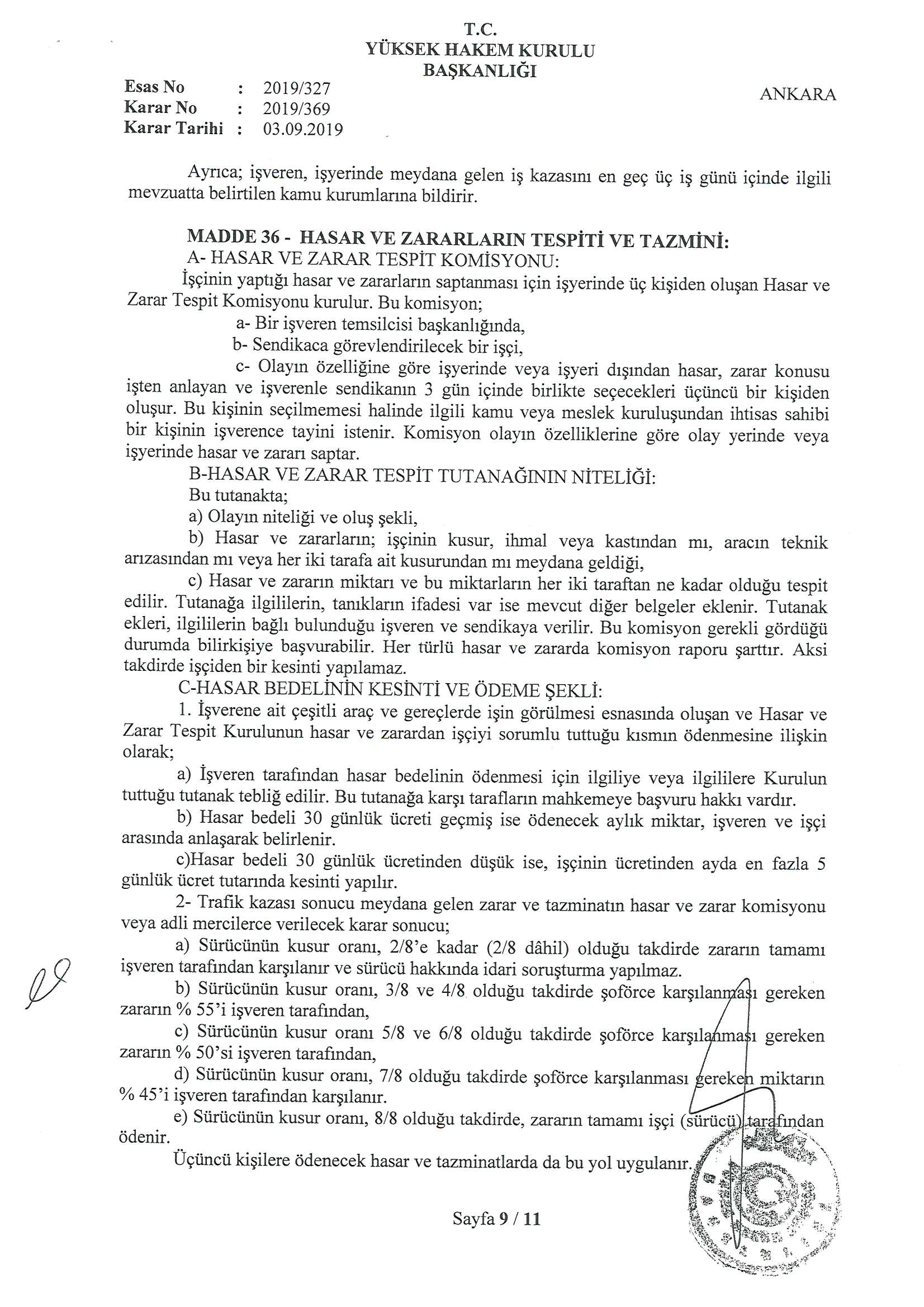 T.C.
YÜKSEK HAKEM KURULU
BAŞKANLIĞI

Esas No : 2019/327
Karar No : 2019/369
Karar Tarihi : 03.09.2019

ANKARA

Ayrıca; işveren, işyerinde meydana gelen iş kazasını en geç üç iş günü içinde ilgili mevzuatta belirtilen kamu kurumlarına bildirir.

MADDE 36 - HASAR VE ZARARLARIN TESPİTİ VE TAZMİNİ:
A- HASAR VE ZARAR TESPİT KOMİSYONU:
İşçinin yaptığı hasar ve zararların saptanması için işyerinde üç kişiden oluşan Hasar ve Zarar Tespit Komisyonu kurulur. Bu komisyon;
a- Bir işveren temsilcisi başkanlığında,
b- Sendikaca görevlendirilecek bir işçi,
c- Olayın özelliğine göre işyerinde veya işyeri dışından hasar, zarar konusu işten anlayan ve işverenle sendikanın 3 gün içinde birlikte seçecekleri üçüncü bir kişiden oluşur. Bu kişinin seçilmemesi halinde ilgili kamu veya meslek kuruluşundan ihtisas sahibi bir kişinin işverence tayini istenir. Komisyon olayın özelliklerine göre olay yerinde veya işyerinde hasar ve zararı saptar.
B-HASAR VE ZARAR TESPİT TUTANAĞININ NİTELİĞİ:
Bu tutanakta;
a) Olayın niteliği ve oluş şekli,
b) Hasar ve zararların; işçinin kusur, ihmal veya kastından mı, aracın teknik arızasından mı veya her iki tarafa ait kusurundan mı meydana geldiği,
c) Hasar ve zararın miktarı ve bu miktarların her iki taraftan ne kadar olduğu tespit edilir. Tutanağa ilgililerin, tanıkların ifadesi var ise mevcut diğer belgeler eklenir. Tutanak ekleri, ilgililerin bağlı bulunduğu işveren ve sendikaya verilir. Bu komisyon gerekli gördüğü durumda bilirkişiye başvurabilir. Her türlü hasar ve zararda komisyon raporu şarttır. Aksi takdirde işçiden bir kesinti yapılamaz.
C-HASAR BEDELİNİN KESİNTİ VE ÖDEME ŞEKLİ:
1. İşverene ait çeşitli araç ve gereçlerde işin görülmesi esnasında oluşan ve Hasar ve Zarar Tespit Kurulunun hasar ve zarardan işçiyi sorumlu tuttuğu kısmın ödenmesine ilişkin olarak;
a) İşveren tarafından hasar bedelinin ödenmesi için ilgiliye veya ilgililere Kurulun tuttuğu tutanak tebliğ edilir. Bu tutanağa karşı tarafların mahkemeye başvuru hakkı vardır.
b) Hasar bedeli 30 günlük ücreti geçmiş ise ödenecek aylık miktar, işveren ve işçi arasında anlaşarak belirlenir.
c)Hasar bedeli 30 günlük ücretinden düşük ise, işçinin ücretinden ayda en fazla 5 günlük ücret tutarında kesinti yapılır.
2- Trafik kazası sonucu meydana gelen zarar ve tazminatın hasar ve zarar komisyonu veya adli mercilerce verilecek karar sonucu;
a) Sürücünün kusur oranı, 2/8'e kadar (2/8 dâhil) olduğu takdirde zararın tamamı işveren tarafından karşılanır ve sürücü hakkında idari soruşturma yapılmaz.
b) Sürücünün kusur oranı, 3/8 ve 4/8 olduğu takdirde şoförce karşılanması gereken zararın % 55'i işveren tarafından,
c) Sürücünün kusur oranı 5/8 ve 6/8 olduğu takdirde şoförce karşılanması gereken zararın % 50'si işveren tarafından,
d) Sürücünün kusur oranı, 7/8 olduğu takdirde şoförce karşılanması gereken miktarın % 45'i işveren tarafından karşılanır.
e) Sürücünün kusur oranı, 8/8 olduğu takdirde, zararın tamamı işçi (sürücü) tarafından ödenir.
Üçüncü kişilere ödenecek hasar ve tazminatlarda da bu yol uygulanır.

Sayfa 9 / 11